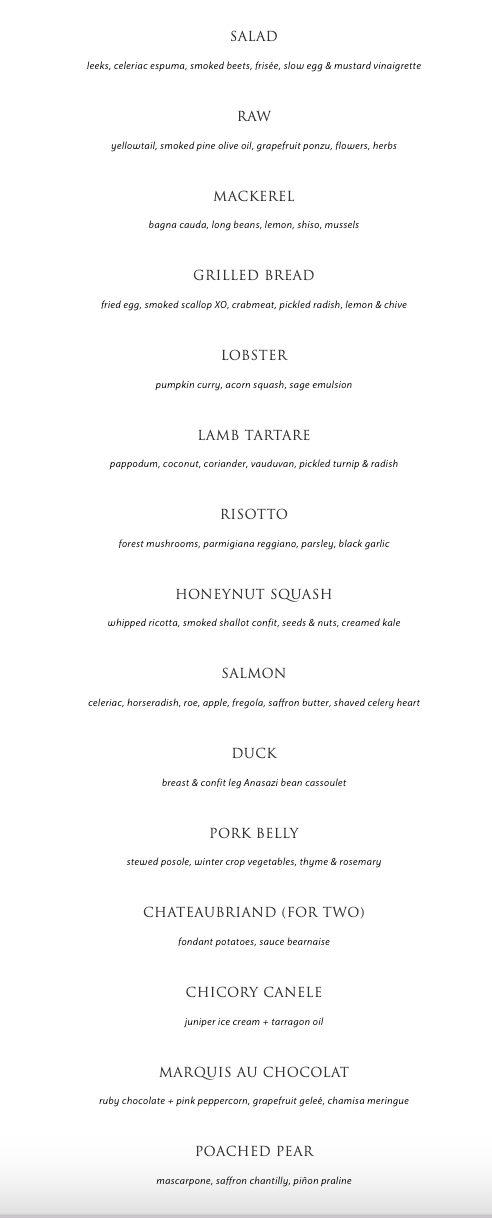 SALAD

leeks, celeriac espuma, smoked beets, frisée, slow egg & mustard vinaigrette

RAW

yellowtail, smoked pine olive oil, grapefruit ponzu, flowers, herbs

MACKEREL

bagna cauda, long beans, lemon, shiso, mussels

GRILLED BREAD

fried egg, smoked scallop XO, crabmeat, pickled radish, lemon & chive

LOBSTER

pumpkin curry, acorn squash, sage emulsion

LAMB TARTARE

pappodum, coconut, coriander, vauduvan, pickled turnip & radish

RISOTTO

forest mushrooms, parmigiana reggiano, parsley, black garlic

HONEYNUT SQUASH

whipped ricotta, smoked shallot confit, seeds & nuts, creamed kale

SALMON

celeriac, horseradish, roe, apple, fregola, saffron butter, shaved celery heart

DUCK

breast & confit leg Anasazi bean cassoulet

PORK BELLY

stewed posole, winter crop vegetables, thyme & rosemary

CHATEAUBRIAND (FOR TWO)

fondant potatoes, sauce bearnaise

CHICORY CANELE

juniper ice cream + tarragon oil

MARQUIS AU CHOCOLAT

ruby chocolate + pink peppercorn, grapefruit geleé, chamisa meringue

POACHED PEAR

mascarpone, saffron chantilly, piñon praline